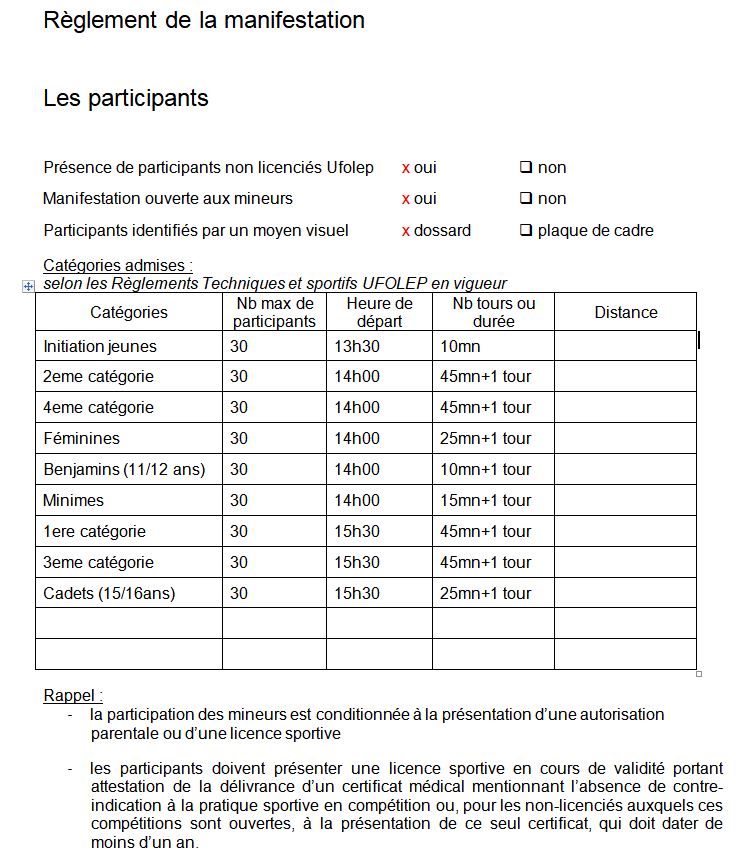 Règlement de la manifestation

Les participants

Présence de participants non licenciés Ufolep x oui ❑ non

Manifestation ouverte aux mineurs x oui ❑ non

Participants identifiés par un moyen visuel x dossard ❑ plaque de cadre

Catégories admises :
selon les Règlements Techniques et sportifs UFOLEP en vigueur

| Catégories | Nb max de participants | Heure de départ | Nb tours ou durée | Distance |
|---|---|---|---|---|
| Initiation jeunes | 30 | 13h30 | 10mn | |
| 2eme catégorie | 30 | 14h00 | 45mn+1 tour | |
| 4eme catégorie | 30 | 14h00 | 45mn+1 tour | |
| Féminines | 30 | 14h00 | 25mn+1 tour | |
| Benjamins (11/12 ans) | 30 | 14h00 | 10mn+1 tour | |
| Minimes | 30 | 14h00 | 15mn+1 tour | |
| 1ere catégorie | 30 | 15h30 | 45mn+1 tour | |
| 3eme catégorie | 30 | 15h30 | 45mn+1 tour | |
| Cadets (15/16ans) | 30 | 15h30 | 25mn+1 tour | |
| | | | | |
| | | | | |

Rappel :
- la participation des mineurs est conditionnée à la présentation d'une autorisation parentale ou d'une licence sportive

- les participants doivent présenter une licence sportive en cours de validité portant attestation de la délivrance d'un certificat médical mentionnant l'absence de contre-indication à la pratique sportive en compétition ou, pour les non-licenciés auxquels ces compétitions sont ouvertes, à la présentation de ce seul certificat, qui doit dater de moins d'un an.